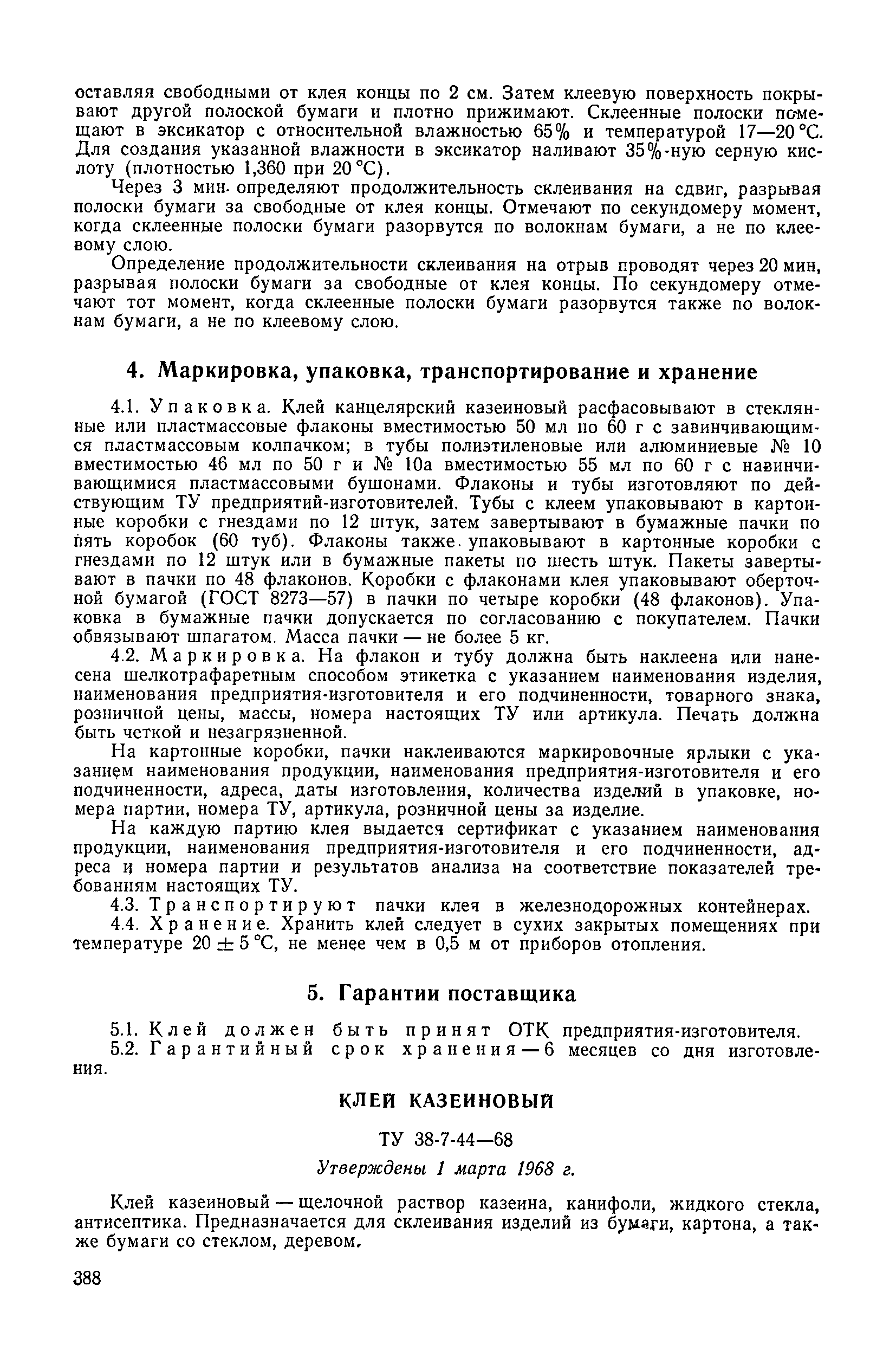 оставляя свободными от клея концы по 2 см. Затем клеевую поверхность покрывают другой полоской бумаги и плотно прижимают. Склеенные полоски помещают в эксикатор с относительной влажностью 65% и температурой 17—20 °С. Для создания указанной влажности в эксикатор наливают 35%-ную серную кислоту (плотностью 1,360 при 20 °С).

Через 3 мин. определяют продолжительность склеивания на сдвиг, разрывая полоски бумаги за свободные от клея концы. Отмечают по секундомеру момент, когда склеенные полоски бумаги разорвутся по волокнам бумаги, а не по клеевому слою.

Определение продолжительности склеивания на отрыв проводят через 20 мин, разрывая полоски бумаги за свободные от клея концы. По секундомеру отмечают тот момент, когда склеенные полоски бумаги разорвутся также по волокнам бумаги, а не по клеевому слою.

4. Маркировка, упаковка, транспортирование и хранение

4.1. Упаковка. Клей канцелярский казеиновый расфасовывают в стеклянные или пластмассовые флаконы вместимостью 50 мл по 60 г с завинчивающимся пластмассовым колпачком; в тубы полиэтиленовые или алюминиевые № 10 вместимостью 46 мл по 50 г и № 10а вместимостью 55 мл по 60 г с навинчивающимися пластмассовыми бушонами. Флаконы и тубы изготовляют по действующим ТУ предприятий-изготовителей. Тубы с клеем упаковывают в картонные коробки с гнездами по 12 штук, затем завертывают в бумажные пачки по пять коробок (60 туб). Флаконы также упаковывают в картонные коробки с гнездами по 12 штук или в бумажные пакеты по шесть штук. Пакеты завертывают в пачки по 48 флаконов. Коробки с флаконами клея упаковывают оберточной бумагой (ГОСТ 8273—57) в пачки по четыре коробки (48 флаконов). Упаковка в бумажные пачки допускается по согласованию с покупателем. Пачки обвязывают шпагатом. Масса пачки — не более 5 кг.

4.2. Маркировка. На флакон и тубу должна быть наклеена или нанесена шелкотрафаретным способом этикетка с указанием наименования изделия, наименования предприятия-изготовителя и его подчиненности, товарного знака, розничной цены, массы, номера настоящих ТУ или артикула. Печать должна быть четкой и незагрязненной.

На картонные коробки, пачки наклеиваются маркировочные ярлыки с указанием наименования продукции, наименования предприятия-изготовителя и его подчиненности, адреса, даты изготовления, количества изделий в упаковке, номера партии, номера ТУ, артикула, розничной цены за изделие.

На каждую партию клея выдается сертификат с указанием наименования продукции, наименования предприятия-изготовителя и его подчиненности, адреса и номера партии и результатов анализа на соответствие показателей требованиям настоящих ТУ.

4.3. Транспортируют пачки клея в железнодорожных контейнерах.

4.4. Хранение. Хранить клей следует в сухих закрытых помещениях при температуре $20 \pm 5$ °С, не менее чем в 0,5 м от приборов отопления.

5. Гарантии поставщика

5.1. Клей должен быть принят ОТК предприятия-изготовителя.

5.2. Гарантийный срок хранения — 6 месяцев со дня изготовления.

КЛЕЙ КАЗЕИНОВЫЙ

ТУ 38-7-44—68

Утверждены 1 марта 1968 г.

Клей казеиновый — щелочной раствор казеина, канифоли, жидкого стекла, антисептика. Предназначается для склеивания изделий из бумаги, картона, а также бумаги со стеклом, деревом.

388